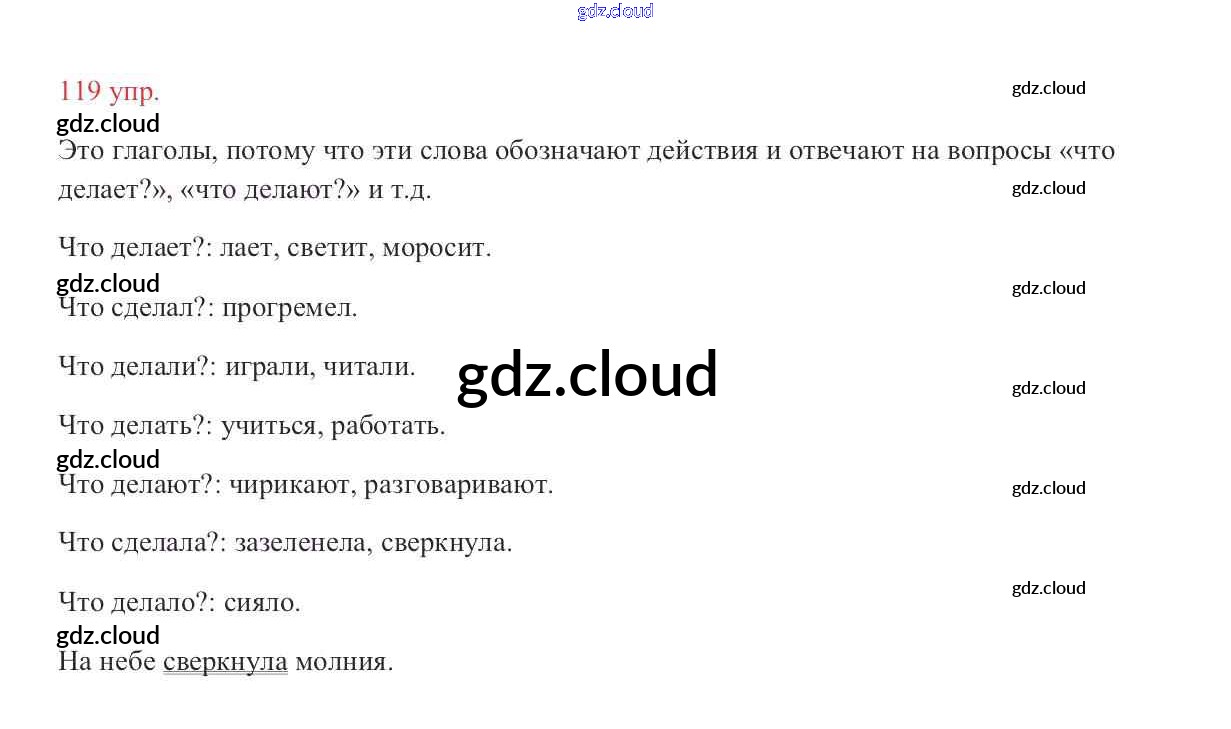 gdz.cloud

119 упр.

gdz.cloud

gdz.cloud

Это глаголы, потому что эти слова обозначают действия и отвечают на вопросы «что делает?», «что делают?» и т.д.

gdz.cloud

Что делает?: лает, светит, моросит.

gdz.cloud

gdz.cloud

Что сделал?: прогремел.

Что делали?: играли, читали.

gdz.cloud

gdz.cloud

Что делать?: учиться, работать.

gdz.cloud

Что делают?: чирикают, разговаривают.

gdz.cloud

Что сделала?: зазеленела, сверкнула.

gdz.cloud

Что делало?: сияло.

gdz.cloud

На небе сверкнула молния.